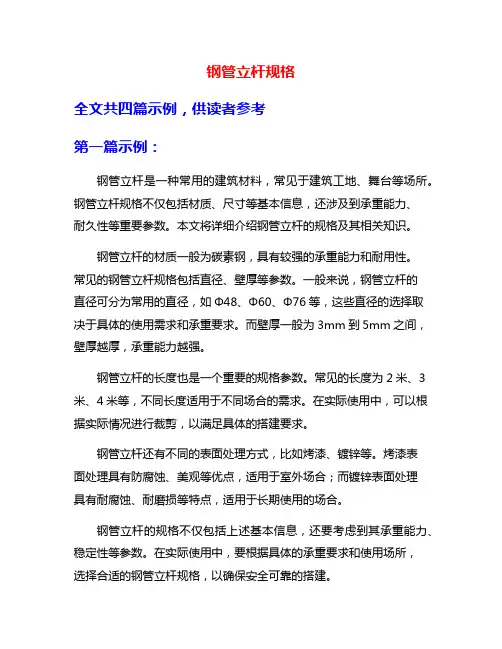 钢管立杆规格

全文共四篇示例，供读者参考

第一篇示例：

钢管立杆是一种常用的建筑材料，常见于建筑工地、舞台等场所。钢管立杆规格不仅包括材质、尺寸等基本信息，还涉及到承重能力、耐久性等重要参数。本文将详细介绍钢管立杆的规格及其相关知识。

钢管立杆的材质一般为碳素钢，具有较强的承重能力和耐用性。常见的钢管立杆规格包括直径、壁厚等参数。一般来说，钢管立杆的直径可分为常用的直径，如 Φ48、Φ60、Φ76 等，这些直径的选择取决于具体的使用需求和承重要求。而壁厚一般为 3mm 到 5mm 之间，壁厚越厚，承重能力越强。

钢管立杆的长度也是一个重要的规格参数。常见的长度为 2 米、3 米、4 米等，不同长度适用于不同场合的需求。在实际使用中，可以根据实际情况进行裁剪，以满足具体的搭建要求。

钢管立杆还有不同的表面处理方式，比如烤漆、镀锌等。烤漆表面处理具有防腐蚀、美观等优点，适用于室外场合；而镀锌表面处理具有耐腐蚀、耐磨损等特点，适用于长期使用的场合。

钢管立杆的规格不仅包括上述基本信息，还要考虑到其承重能力、稳定性等参数。在实际使用中，要根据具体的承重要求和使用场所，选择合适的钢管立杆规格，以确保安全可靠的搭建。